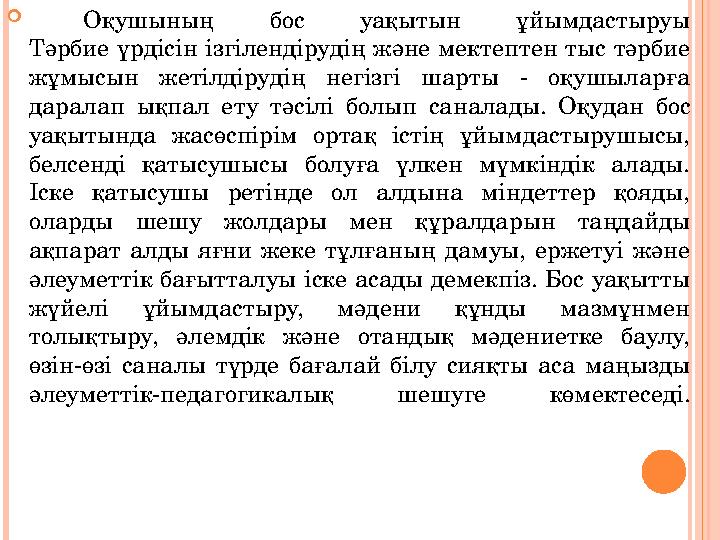 Оқушының бос уақытын ұйымдастыруы Тәрбие үрдісін ізгілендірудің және мектептен тыс тәрбие жұмысын жетілдірудің негізгі шарты - оқушыларға даралап ықпал ету тәсілі болып саналады. Оқудан бос уақытында жасөспірім ортақ істің ұйымдастырушысы, белсенді қатысушысы болуға үлкен мүмкіндік алады. Іске қатысушы ретінде ол алдына міндеттер қояды, оларды шешу жолдары мен құралдарын таңдайды ақпарат алды яғни жеке тұлғаның дамуы, ержетуі және әлеуметтік бағытталуы іске асады демекпіз. Бос уақытты жүйелі ұйымдастыру, мәдени құнды мазмұнмен толықтыру, әлемдік және отандық мәдениетке баулу, өзін-өзі саналы түрде бағалай білу сияқты аса маңызды әлеуметтік-педагогикалық шешуге көмектеседі.